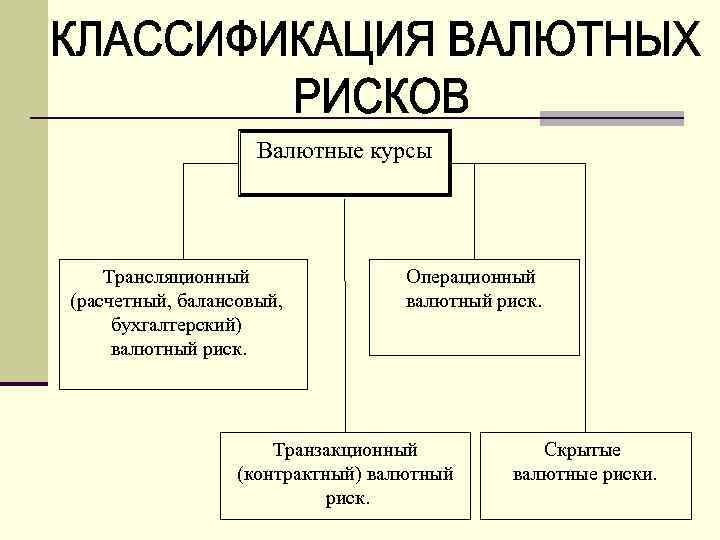 КЛАССИФИКАЦИЯ ВАЛЮТНЫХ РИСКОВ

Валютные курсы

Трансляционный (расчетный, балансовый, бухгалтерский) валютный риск.

Операционный валютный риск.

Транзакционный (контрактный) валютный риск.

Скрытые валютные риски.